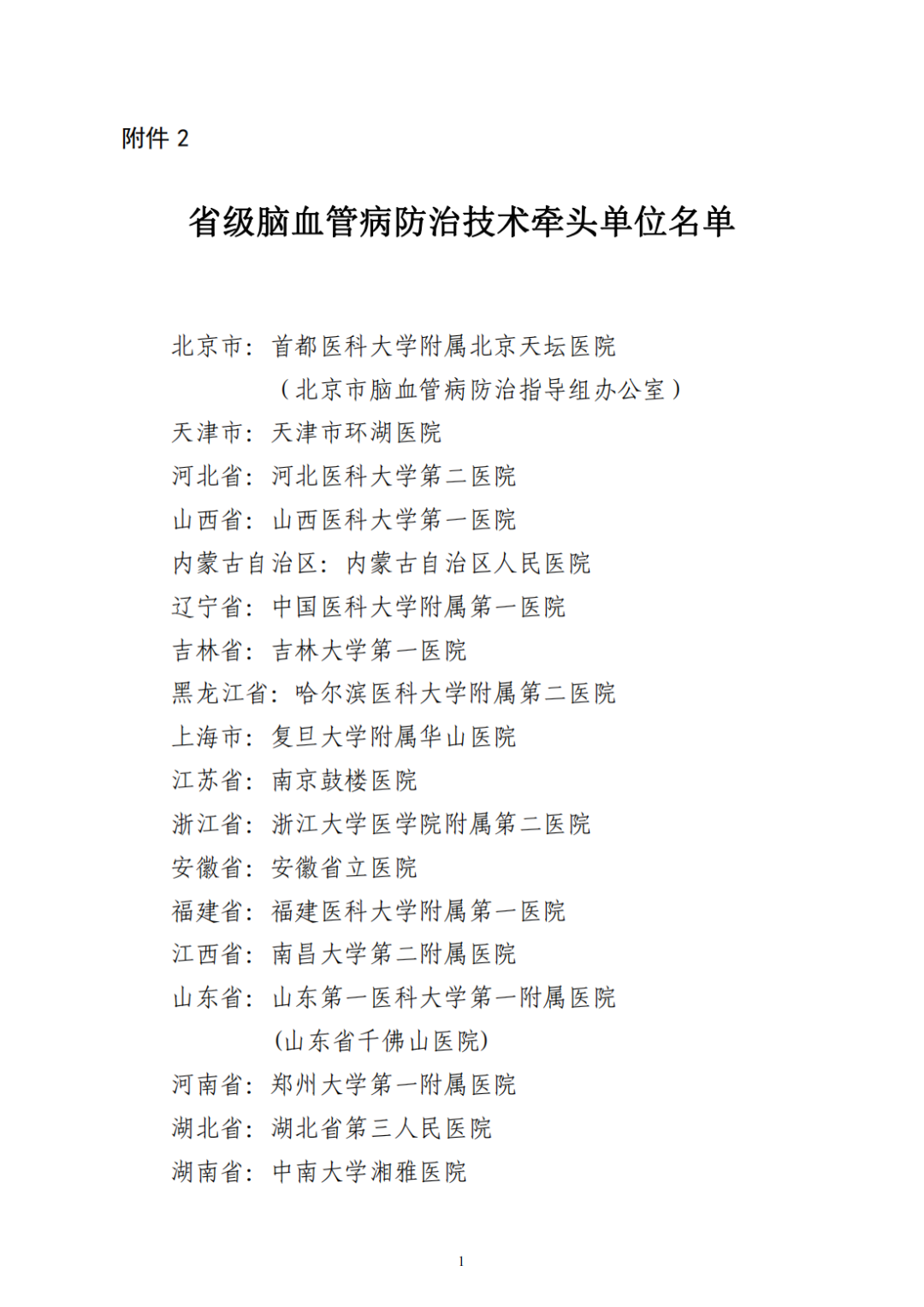 附件 2

省级脑血管病防治技术牵头单位名单

北京市：首都医科大学附属北京天坛医院
（北京市脑血管病防治指导组办公室）
天津市：天津市环湖医院
河北省：河北医科大学第二医院
山西省：山西医科大学第一医院
内蒙古自治区：内蒙古自治区人民医院
辽宁省：中国医科大学附属第一医院
吉林省：吉林大学第一医院
黑龙江省：哈尔滨医科大学附属第二医院
上海市：复旦大学附属华山医院
江苏省：南京鼓楼医院
浙江省：浙江大学医学院附属第二医院
安徽省：安徽省立医院
福建省：福建医科大学附属第一医院
江西省：南昌大学第二附属医院
山东省：山东第一医科大学第一附属医院
(山东省千佛山医院)
河南省：郑州大学第一附属医院
湖北省：湖北省第三人民医院
湖南省：中南大学湘雅医院

1